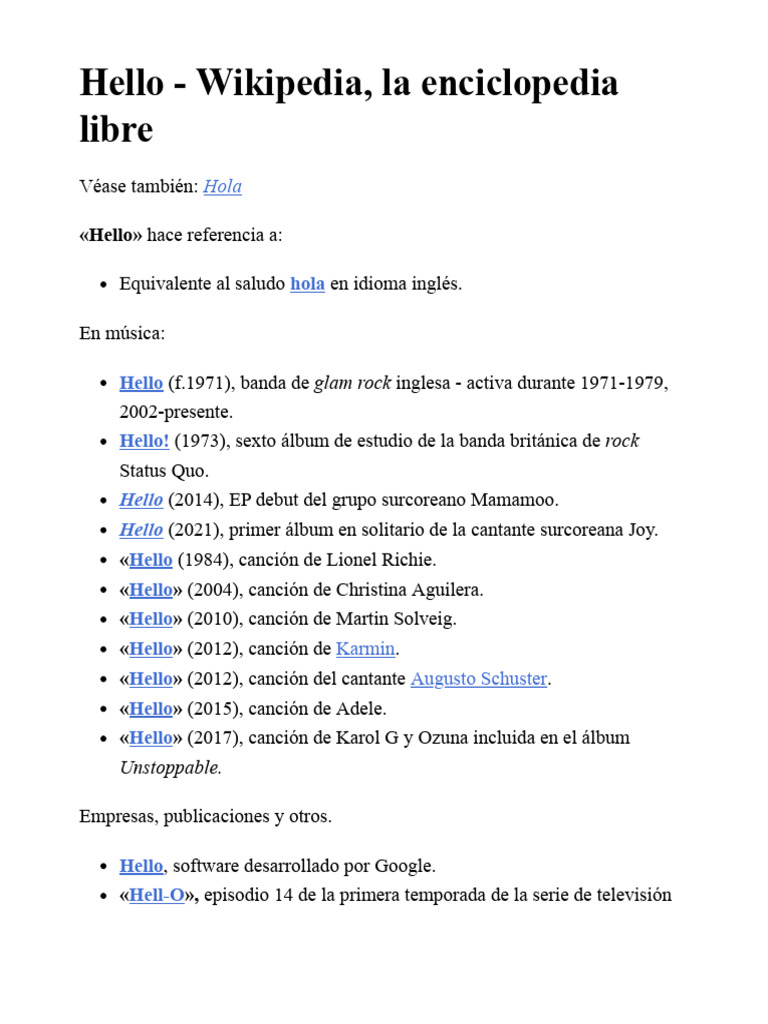 Hello - Wikipedia, la enciclopedia libre

Véase también: Hola

«Hello» hace referencia a:

- Equivalente al saludo hola en idioma inglés.

En música:

- Hello (f.1971), banda de glam rock inglesa - activa durante 1971-1979, 2002-presente.
- Hello! (1973), sexto álbum de estudio de la banda británica de rock Status Quo.
- Hello (2014), EP debut del grupo surcoreano Mamamoo.
- Hello (2021), primer álbum en solitario de la cantante surcoreana Joy.
- «Hello (1984), canción de Lionel Richie.
- «Hello» (2004), canción de Christina Aguilera.
- «Hello» (2010), canción de Martin Solveig.
- «Hello» (2012), canción de Karmin.
- «Hello» (2012), canción del cantante Augusto Schuster.
- «Hello» (2015), canción de Adele.
- «Hello» (2017), canción de Karol G y Ozuna incluida en el álbum Unstoppable.

Empresas, publicaciones y otros.

- Hello, software desarrollado por Google.
- «Hell-O», episodio 14 de la primera temporada de la serie de televisión